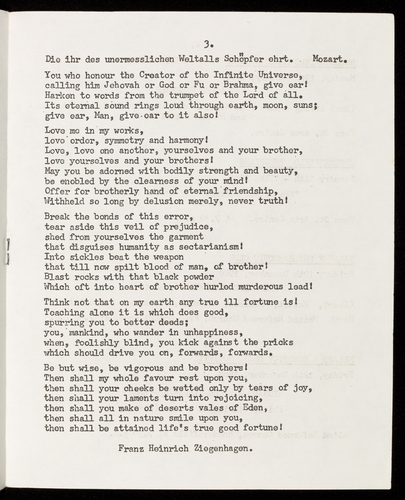 3.

Die ihr des unermesslichen Weltalls Schöpfer ehrt. Mozart.

You who honour the Creator of the Infinite Universe, calling him Jehovah or God or Fu or Brahma, give ear! Harken to words from the trumpet of the Lord of all. Its eternal sound rings loud through earth, moon, suns; give ear, Man, give ear to it also!

Love me in my works, love order, symmetry and harmony! Love, love one another, yourselves and your brother, love yourselves and your brothers! May you be adorned with bodily strength and beauty, be enobled by the clearness of your mind! Offer for brotherly hand of eternal friendship, Withheld so long by delusion merely, never truth!

Break the bonds of this error, tear aside this veil of prejudice, shed from yourselves the garment that disguises humanity as sectarianism! Into sickles beat the weapon that till now spilt blood of man, of brother! Blast rocks with that black powder Which oft into heart of brother hurled murderous lead!

Think not that on my earth any true ill fortune is! Teaching alone it is which does good, spurring you to better deeds; you, mankind, who wander in unhappiness, when, foolishly blind, you kick against the pricks which should drive you on, forwards, forwards.

Be but wise, be vigorous and be brothers! Then shall my whole favour rest upon you, then shall your cheeks be wetted only by tears of joy, then shall your laments turn into rejoicing, then shall you make of deserts vales of Eden, then shall all in nature smile upon you, then shall be attained life's true good fortune!

Franz Heinrich Ziegenhagen.